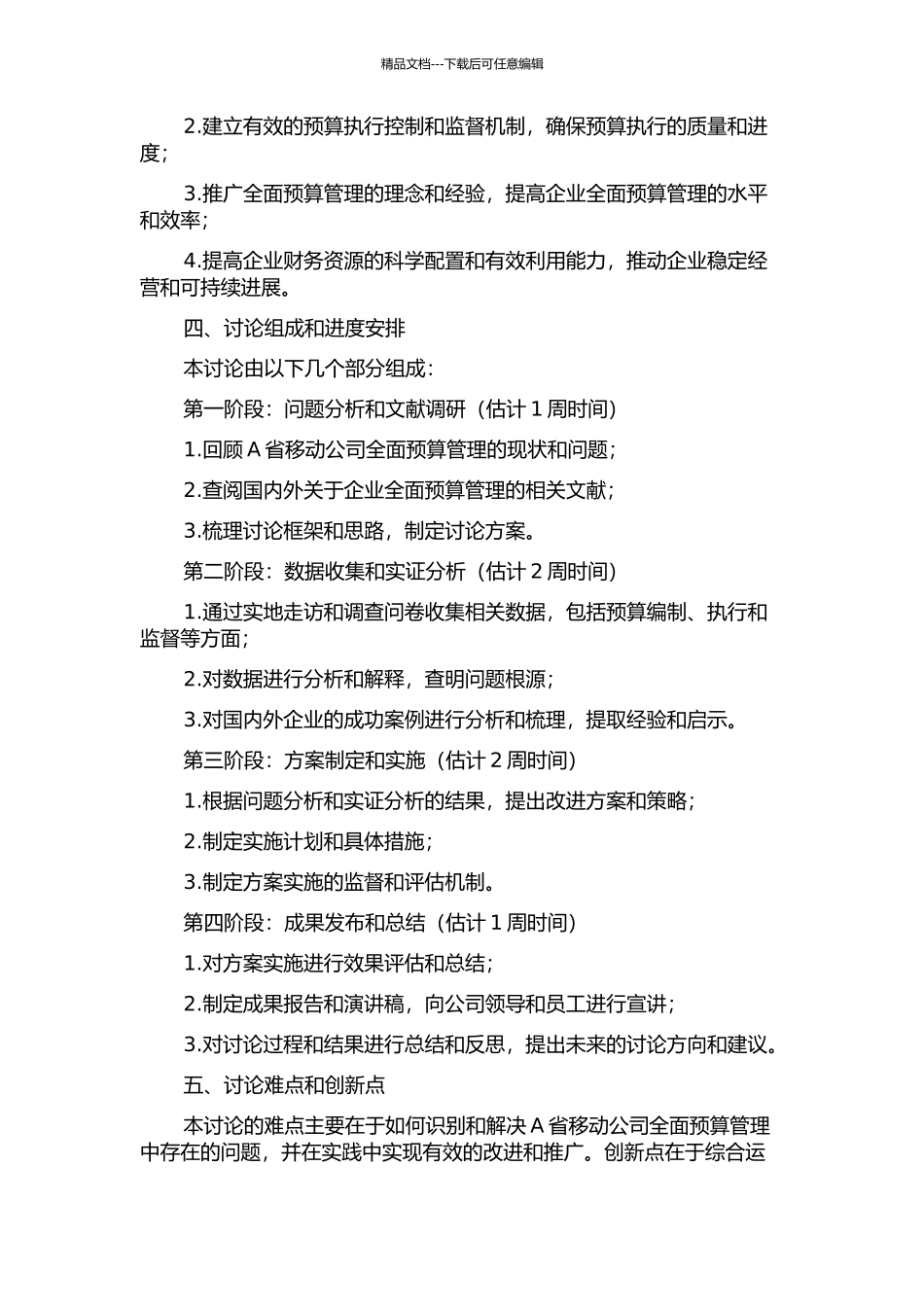 精品文档---下载后可任意编辑

2.建立有效的预算执行控制和监督机制，确保预算执行的质量和进度；

3.推广全面预算管理的理念和经验，提高企业全面预算管理的水平和效率；

4.提高企业财务资源的科学配置和有效利用能力，推动企业稳定经营和可持续进展。

四、讨论组成和进度安排

本讨论由以下几个部分组成：

第一阶段：问题分析和文献调研（估计 1 周时间）

1.回顾 A 省移动公司全面预算管理的现状和问题；

2.查阅国内外关于企业全面预算管理的相关文献；

3.梳理讨论框架和思路，制定讨论方案。

第二阶段：数据收集和实证分析（估计 2 周时间）

1.通过实地走访和调查问卷收集相关数据，包括预算编制、执行和监督等方面；

2.对数据进行分析和解释，查明问题根源；

3.对国内外企业的成功案例进行分析和梳理，提取经验和启示。

第三阶段：方案制定和实施（估计 2 周时间）

1.根据问题分析和实证分析的结果，提出改进方案和策略；

2.制定实施计划和具体措施；

3.制定方案实施的监督和评估机制。

第四阶段：成果发布和总结（估计 1 周时间）

1.对方案实施进行效果评估和总结；

2.制定成果报告和演讲稿，向公司领导和员工进行宣讲；

3.对讨论过程和结果进行总结和反思，提出未来的讨论方向和建议。

五、讨论难点和创新点

本讨论的难点主要在于如何识别和解决 A 省移动公司全面预算管理中存在的问题，并在实践中实现有效的改进和推广。创新点在于综合运